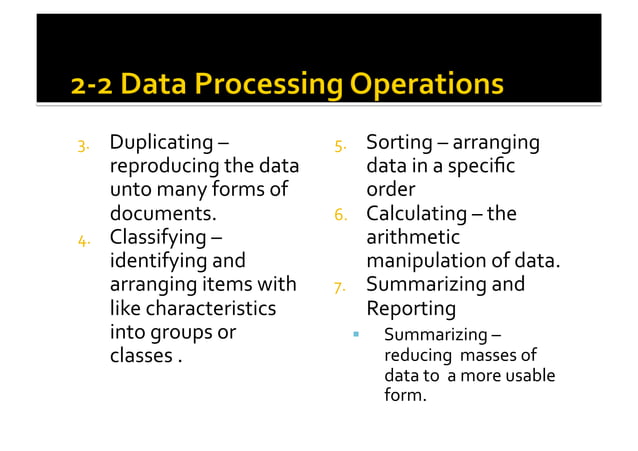 2-2 Data Processing Operations

3. Duplicating – reproducing the data unto many forms of documents.
4. Classifying – identifying and arranging items with like characteristics into groups or classes .

5. Sorting – arranging data in a specific order
6. Calculating – the arithmetic manipulation of data.
7. Summarizing and Reporting
 ▪ Summarizing – reducing masses of data to a more usable form.